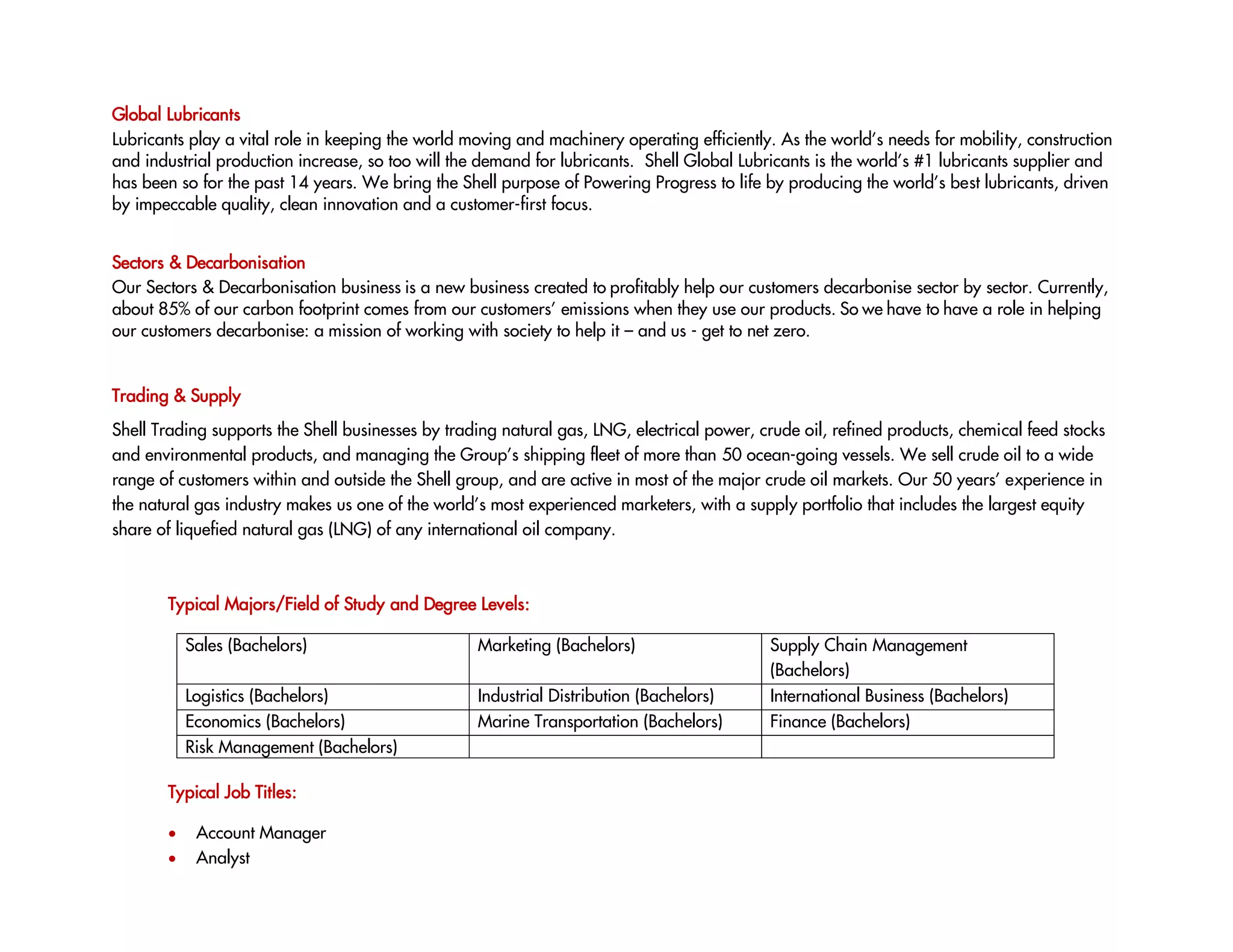 Global Lubricants
Lubricants play a vital role in keeping the world moving and machinery operating efficiently. As the world's needs for mobility, construction and industrial production increase, so too will the demand for lubricants. Shell Global Lubricants is the world's #1 lubricants supplier and has been so for the past 14 years. We bring the Shell purpose of Powering Progress to life by producing the world's best lubricants, driven by impeccable quality, clean innovation and a customer-first focus.

Sectors & Decarbonisation
Our Sectors & Decarbonisation business is a new business created to profitably help our customers decarbonise sector by sector. Currently, about 85% of our carbon footprint comes from our customers' emissions when they use our products. So we have to have a role in helping our customers decarbonise: a mission of working with society to help it – and us - get to net zero.

Trading & Supply

Shell Trading supports the Shell businesses by trading natural gas, LNG, electrical power, crude oil, refined products, chemical feed stocks and environmental products, and managing the Group's shipping fleet of more than 50 ocean-going vessels. We sell crude oil to a wide range of customers within and outside the Shell group, and are active in most of the major crude oil markets. Our 50 years' experience in the natural gas industry makes us one of the world's most experienced marketers, with a supply portfolio that includes the largest equity share of liquefied natural gas (LNG) of any international oil company.

Typical Majors/Field of Study and Degree Levels:

| Sales (Bachelors) | Marketing (Bachelors) | Supply Chain Management (Bachelors) |
|---|---|---|
| Logistics (Bachelors) | Industrial Distribution (Bachelors) | International Business (Bachelors) |
| Economics (Bachelors) | Marine Transportation (Bachelors) | Finance (Bachelors) |
| Risk Management (Bachelors) | | |

Typical Job Titles:

• Account Manager
• Analyst